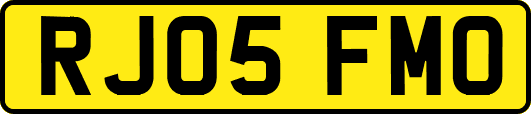 RJ05 FMO